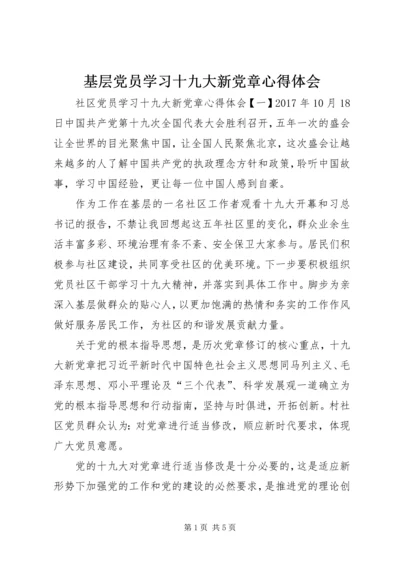 基层党员学习十九大新党章心得体会

社区党员学习十九大新党章心得体会【一】2017 年 10 月 18 日中国共产党第十九次全国代表大会胜利召开，五年一次的盛会让全世界的目光聚焦中国，让全国人民聚焦北京，这次盛会让越来越多的人了解中国共产党的执政理念方针和政策，聆听中国故事，学习中国经验，更让每一位中国人感到自豪。

作为工作在基层的一名社区工作者观看十九大开幕和习总书记的报告，不禁让我回想起这五年社区里的变化，群众业余生活丰富多彩、环境治理有条不紊、安全保卫大家参与。居民们积极参与社区建设，共同享受社区的优美环境。下一步要积极组织党员社区干部学习十九大精神，并落实到具体工作中。脚步为亲深入基层做群众的贴心人，以更加饱满的热情和务实的工作作风做好服务居民工作，为社区的和谐发展贡献力量。

关于党的根本指导思想，是历次党章修订的核心重点，十九大新党章把习近平新时代中国特色社会主义思想同马列主义、毛泽东思想、邓小平理论及“三个代表”、科学发展观一道确立为党的根本指导思想和行动指南，坚持与时俱进，开拓创新。村社区党员群众认为：对党章进行适当修改，顺应新时代要求，体现广大党员意愿。

党的十九大对党章进行适当修改是十分必要的，这是适应新形势下加强党的工作和党的建设的必然要求，是推进党的理论创

第 1 页 共 5 页